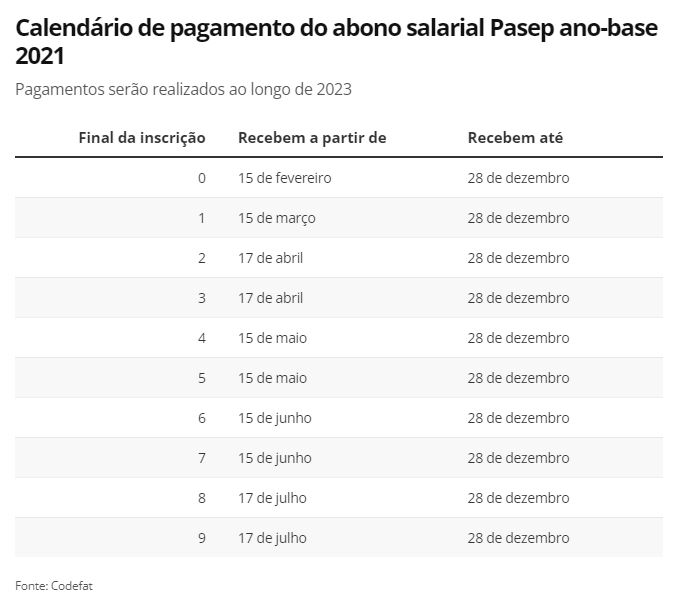 Calendário de pagamento do abono salarial Pasep ano-base 2021

Pagamentos serão realizados ao longo de 2023

| Final da inscrição | Recebem a partir de | Recebem até |
|---|---|---|
| 0 | 15 de fevereiro | 28 de dezembro |
| 1 | 15 de março | 28 de dezembro |
| 2 | 17 de abril | 28 de dezembro |
| 3 | 17 de abril | 28 de dezembro |
| 4 | 15 de maio | 28 de dezembro |
| 5 | 15 de maio | 28 de dezembro |
| 6 | 15 de junho | 28 de dezembro |
| 7 | 15 de junho | 28 de dezembro |
| 8 | 17 de julho | 28 de dezembro |
| 9 | 17 de julho | 28 de dezembro |

Fonte: Codefat